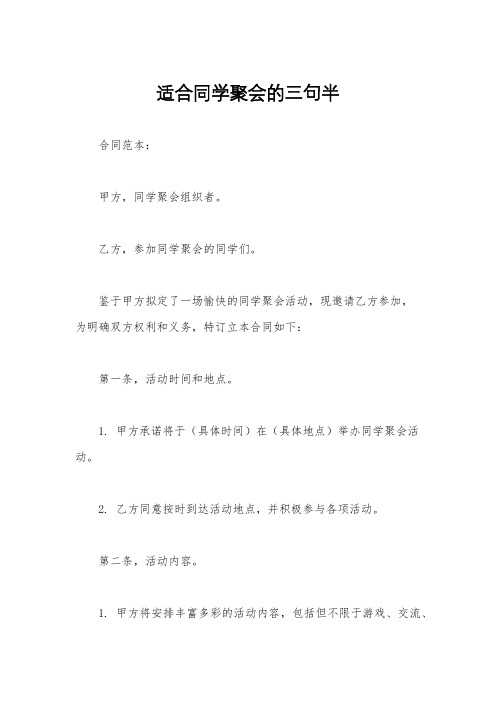 适合同学聚会的三句半

合同范本：

甲方，同学聚会组织者。

乙方，参加同学聚会的同学们。

鉴于甲方拟定了一场愉快的同学聚会活动，现邀请乙方参加，为明确双方权利和义务，特订立本合同如下：

第一条，活动时间和地点。

1. 甲方承诺将于（具体时间）在（具体地点）举办同学聚会活动。

2. 乙方同意按时到达活动地点，并积极参与各项活动。

第二条，活动内容。

1. 甲方将安排丰富多彩的活动内容，包括但不限于游戏、交流、